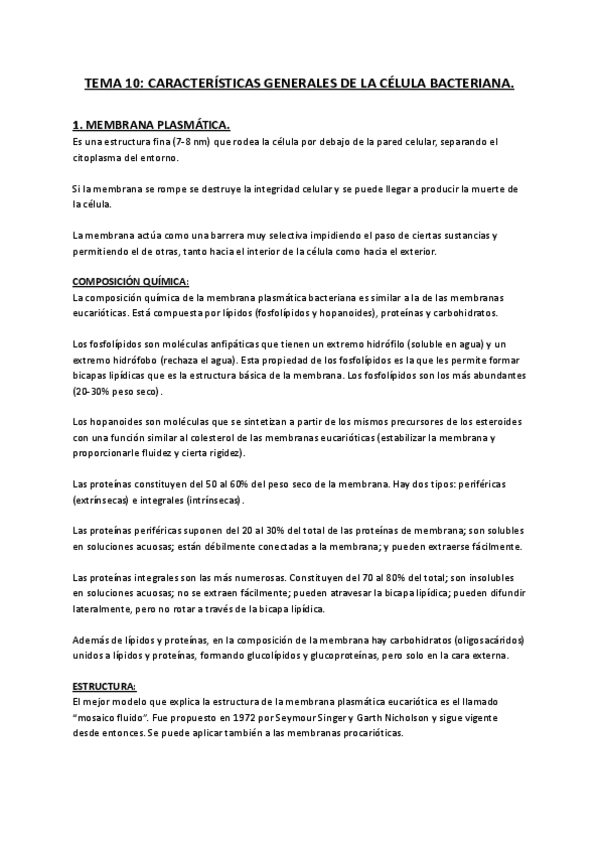 TEMA 10: CARACTERÍSTICAS GENERALES DE LA CÉLULA BACTERIANA.

1. MEMBRANA PLASMÁTICA.
Es una estructura fina (7-8 nm) que rodea la célula por debajo de la pared celular, separando el citoplasma del entorno.

Si la membrana se rompe se destruye la integridad celular y se puede llegar a producir la muerte de la célula.

La membrana actúa como una barrera muy selectiva impidiendo el paso de ciertas sustancias y permitiendo el de otras, tanto hacia el interior de la célula como hacia el exterior.

COMPOSICIÓN QUÍMICA:
La composición química de la membrana plasmática bacteriana es similar a la de las membranas eucarióticas. Está compuesta por lípidos (fosfolípidos y hopanoides), proteínas y carbohidratos.

Los fosfolípidos son moléculas anfipáticas que tienen un extremo hidrófilo (soluble en agua) y un extremo hidrófobo (rechaza el agua). Esta propiedad de los fosfolípidos es la que les permite formar bicapas lipídicas que es la estructura básica de la membrana. Los fosfolípidos son los más abundantes (20-30% peso seco).

Los hopanoides son moléculas que se sintetizan a partir de los mismos precursores de los esteroides con una función similar al colesterol de las membranas eucarióticas (estabilizar la membrana y proporcionarle fluidez y cierta rigidez).

Las proteínas constituyen del 50 al 60% del peso seco de la membrana. Hay dos tipos: periféricas (extrínsecas) e integrales (intrínsecas).

Las proteínas periféricas suponen del 20 al 30% del total de las proteínas de membrana; son solubles en soluciones acuosas; están débilmente conectadas a la membrana; y pueden extraerse fácilmente.

Las proteínas integrales son las más numerosas. Constituyen del 70 al 80% del total; son insolubles en soluciones acuosas; no se extraen fácilmente; pueden atravesar la bicapa lipídica; pueden difundir lateralmente, pero no rotar a través de la bicapa lipídica.

Además de lípidos y proteínas, en la composición de la membrana hay carbohidratos (oligosacáridos) unidos a lípidos y proteínas, formando glucolípidos y glucoproteínas, pero solo en la cara externa.

ESTRUCTURA:
El mejor modelo que explica la estructura de la membrana plasmática eucariótica es el llamado "mosaico fluido". Fue propuesto en 1972 por Seymour Singer y Garth Nicholson y sigue vigente desde entonces. Se puede aplicar también a las membranas procarióticas.